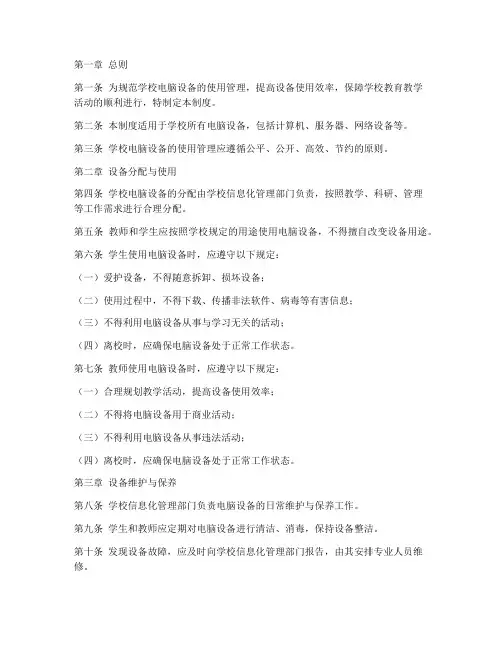 第一章 总则

第一条 为规范学校电脑设备的使用管理，提高设备使用效率，保障学校教育教学活动的顺利进行，特制定本制度。

第二条 本制度适用于学校所有电脑设备，包括计算机、服务器、网络设备等。

第三条 学校电脑设备的使用管理应遵循公平、公开、高效、节约的原则。

第二章 设备分配与使用

第四条 学校电脑设备的分配由学校信息化管理部门负责，按照教学、科研、管理等工作需求进行合理分配。

第五条 教师和学生应按照学校规定的用途使用电脑设备，不得擅自改变设备用途。

第六条 学生使用电脑设备时，应遵守以下规定：

（一）爱护设备，不得随意拆卸、损坏设备；

（二）使用过程中，不得下载、传播非法软件、病毒等有害信息；

（三）不得利用电脑设备从事与学习无关的活动；

（四）离校时，应确保电脑设备处于正常工作状态。

第七条 教师使用电脑设备时，应遵守以下规定：

（一）合理规划教学活动，提高设备使用效率；

（二）不得将电脑设备用于商业活动；

（三）不得利用电脑设备从事违法活动；

（四）离校时，应确保电脑设备处于正常工作状态。

第三章 设备维护与保养

第八条 学校信息化管理部门负责电脑设备的日常维护与保养工作。

第九条 学生和教师应定期对电脑设备进行清洁、消毒，保持设备整洁。

第十条 发现设备故障，应及时向学校信息化管理部门报告，由其安排专业人员维修。